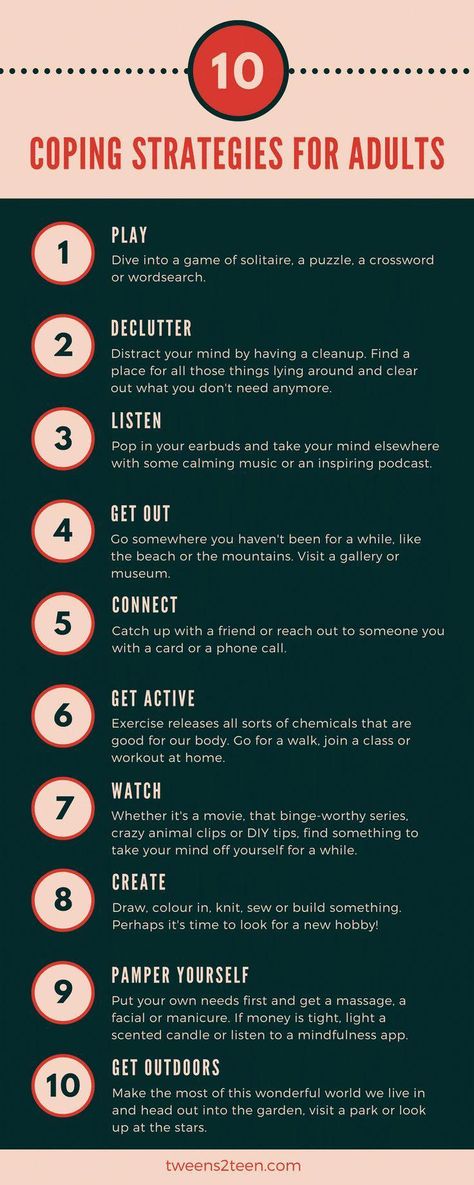 10

COPING STRATEGIES FOR ADULTS

1
PLAY
Dive into a game of solitaire, a puzzle, a crossword or wordsearch.

2
DECLUTTER
Distract your mind by having a cleanup. Find a place for all those things lying around and clear out what you don't need anymore.

3
LISTEN
Pop in your earbuds and take your mind elsewhere with some calming music or an inspiring podcast.

4
GET OUT
Go somewhere you haven't been for a while, like the beach or the mountains. Visit a gallery or museum.

5
CONNECT
Catch up with a friend or reach out to someone you with a card or a phone call.

6
GET ACTIVE
Exercise releases all sorts of chemicals that are good for our body. Go for a walk, join a class or workout at home.

7
WATCH
Whether it's a movie, that binge-worthy series, crazy animal clips or DIY tips, find something to take your mind off yourself for a while.

8
CREATE
Draw, colour in, knit, sew or build something. Perhaps it's time to look for a new hobby!

9
PAMPER YOURSELF
Put your own needs first and get a massage, a facial or manicure. If money is tight, light a scented candle or listen to a mindfulness app.

10
GET OUTDOORS
Make the most of this wonderful world we live in and head out into the garden, visit a park or look up at the stars.

tweens2teen.com